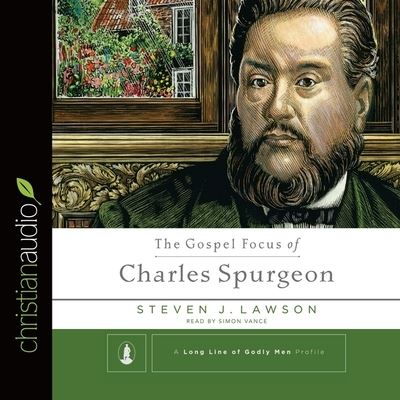 christianaudio

The Gospel Focus of

Charles Spurgeon

STEVEN J. LAWSON

READ BY SIMON VANCE

A Long Line of Godly Men Profile